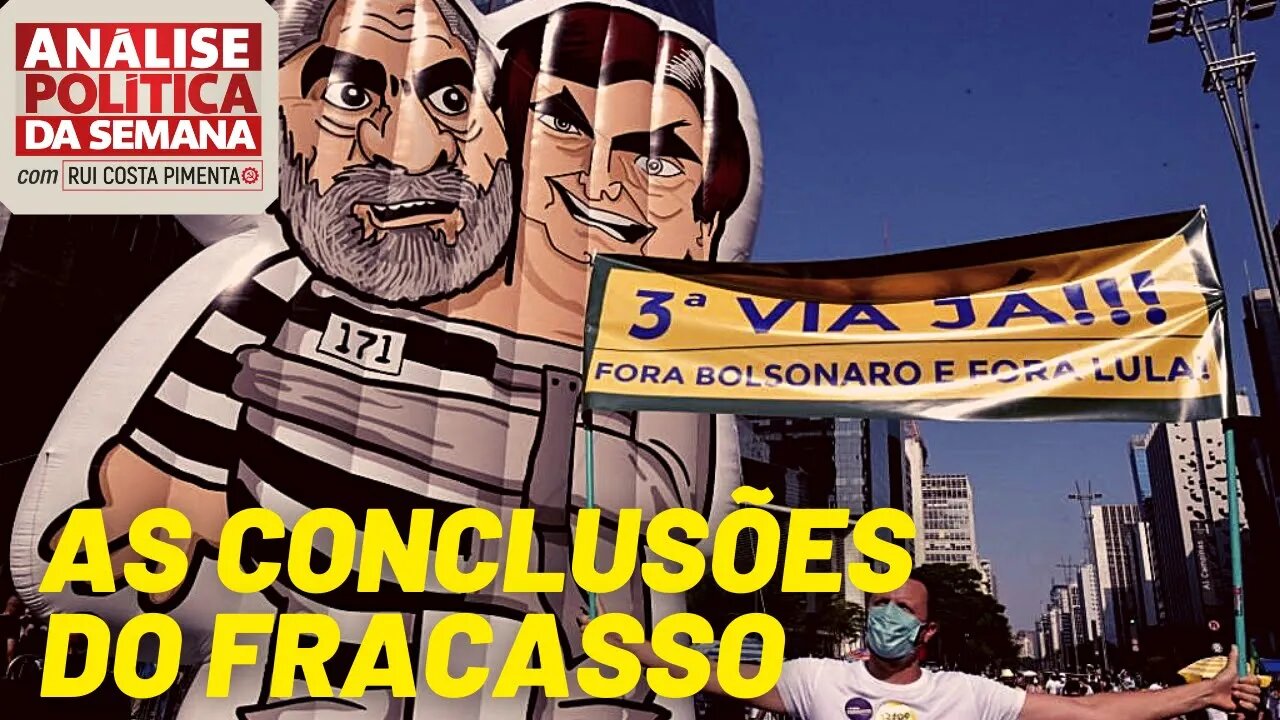 ANÁLISE POLÍTICA DA SEMANA
com RUI COSTA PIMENTA

171

3ª VIA JÁ!!!
FORA BOLSONARO E FORA LULA!

AS CONCLUSÕES DO FRACASSO